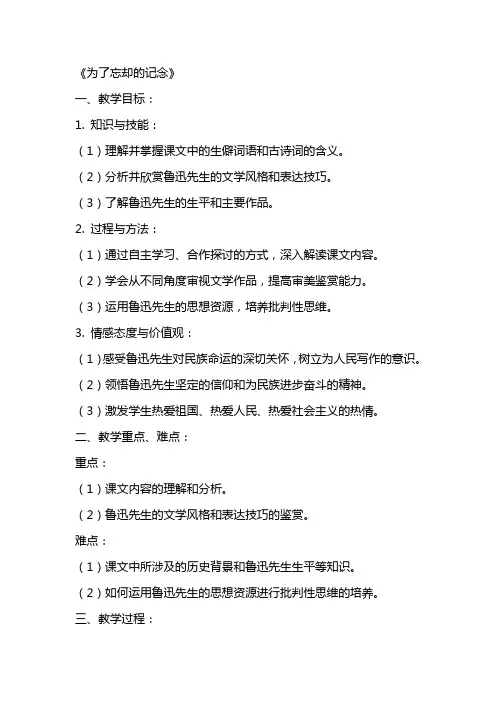 《为了忘却的记念》

一、教学目标：

1. 知识与技能：

（1）理解并掌握课文中的生僻词语和古诗词的含义。

（2）分析并欣赏鲁迅先生的文学风格和表达技巧。

（3）了解鲁迅先生的生平和主要作品。

2. 过程与方法：

（1）通过自主学习、合作探讨的方式，深入解读课文内容。

（2）学会从不同角度审视文学作品，提高审美鉴赏能力。

（3）运用鲁迅先生的思想资源，培养批判性思维。

3. 情感态度与价值观：

（1）感受鲁迅先生对民族命运的深切关怀，树立为人民写作的意识。

（2）领悟鲁迅先生坚定的信仰和为民族进步奋斗的精神。

（3）激发学生热爱祖国、热爱人民、热爱社会主义的热情。

二、教学重点、难点：

重点：

（1）课文内容的理解和分析。

（2）鲁迅先生的文学风格和表达技巧的鉴赏。

难点：

（1）课文中所涉及的历史背景和鲁迅先生生平等知识。

（2）如何运用鲁迅先生的思想资源进行批判性思维的培养。

三、教学过程：